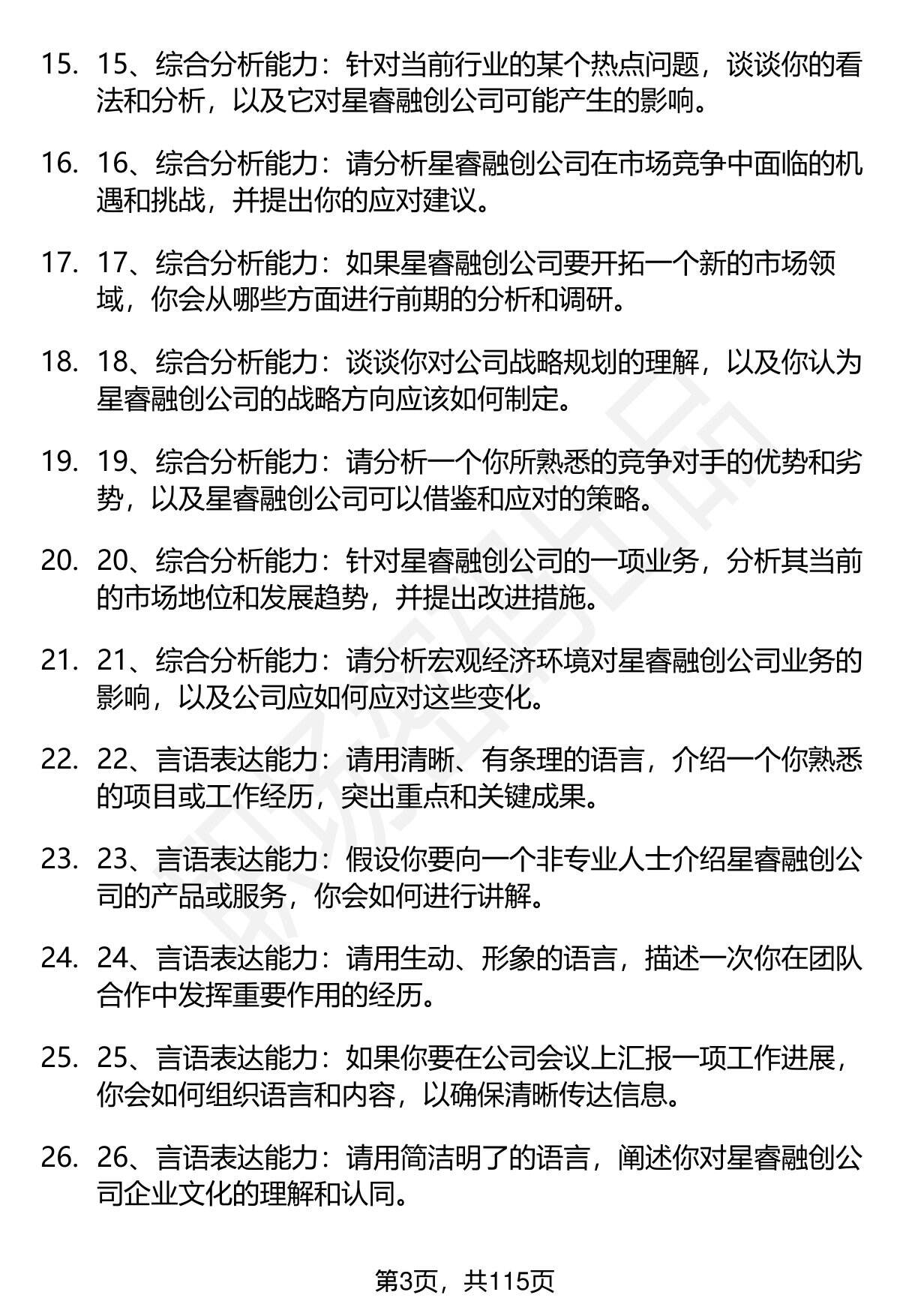 15. 15、综合分析能力：针对当前行业的某个热点问题，谈谈你的看法和分析，以及它对星睿融创公司可能产生的影响。

16. 16、综合分析能力：请分析星睿融创公司在市场竞争中面临的机遇和挑战，并提出你的应对建议。

17. 17、综合分析能力：如果星睿融创公司要开拓一个新的市场领域，你会从哪些方面进行前期的分析和调研。

18. 18、综合分析能力：谈谈你对公司战略规划的理解，以及你认为星睿融创公司的战略方向应该如何制定。

19. 19、综合分析能力：请分析一个你所熟悉的竞争对手的优势和劣势，以及星睿融创公司可以借鉴和应对的策略。

20. 20、综合分析能力：针对星睿融创公司的一项业务，分析其当前的市场地位和发展趋势，并提出改进措施。

21. 21、综合分析能力：请分析宏观经济环境对星睿融创公司业务的影响，以及公司应如何应对这些变化。

22. 22、言语表达能力：请用清晰、有条理的语言，介绍一个你熟悉的项目或工作经历，突出重点和关键成果。

23. 23、言语表达能力：假设你要向一个非专业人士介绍星睿融创公司的产品或服务，你会如何进行讲解。

24. 24、言语表达能力：请用生动、形象的语言，描述一次你在团队合作中发挥重要作用的经历。

25. 25、言语表达能力：如果你要在公司会议上汇报一项工作进展，你会如何组织语言和内容，以确保清晰传达信息。

26. 26、言语表达能力：请用简洁明了的语言，阐述你对星睿融创公司企业文化的理解和认同。

第3页，共115页